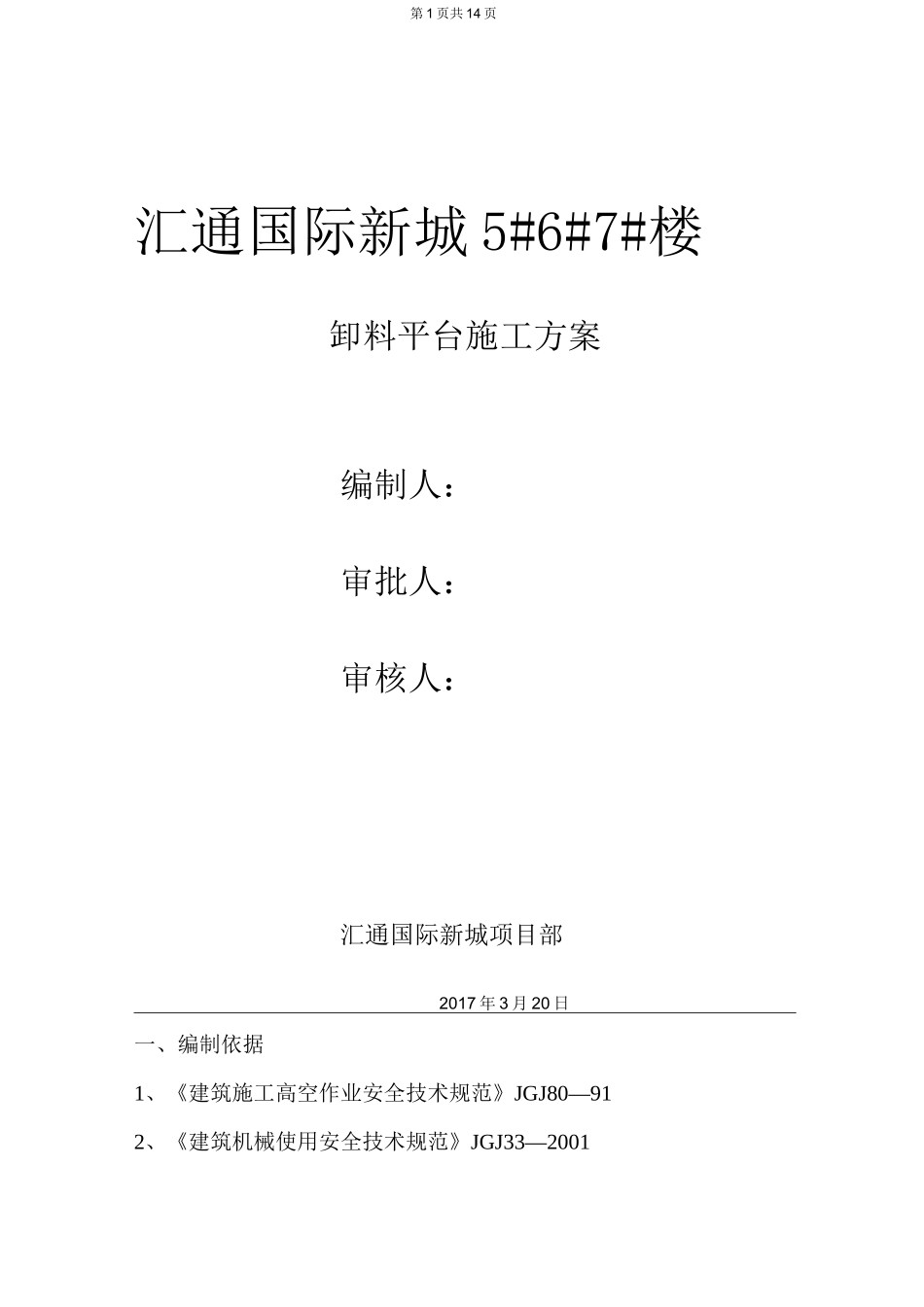 第 1 页共 14 页

汇通国际新城 5#6#7#楼

卸料平台施工方案

编制人：

审批人：

审核人：

汇通国际新城项目部

2017 年 3 月 20 日

一、编制依据

1、《建筑施工高空作业安全技术规范》JGJ80—91

2、《建筑机械使用安全技术规范》JGJ33—2001